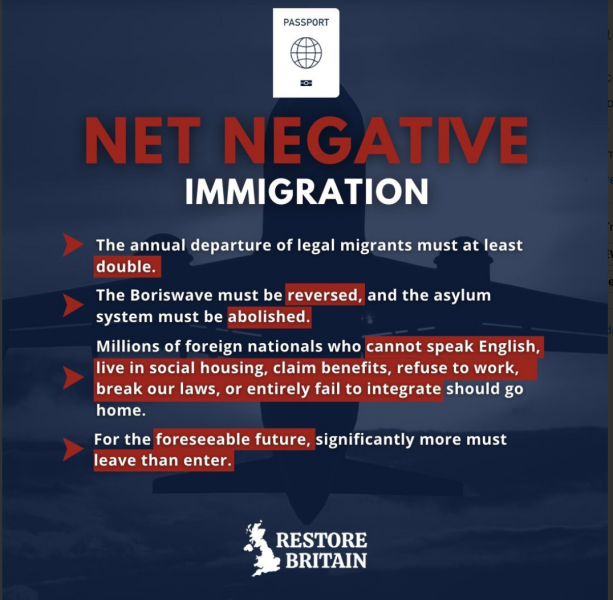 PASSPORT

NET NEGATIVE
IMMIGRATION

The annual departure of legal migrants must at least double.

The Boriswave must be reversed, and the asylum system must be abolished.

Millions of foreign nationals who cannot speak English, live in social housing, claim benefits, refuse to work, break our laws, or entirely fail to integrate should go home.

For the foreseeable future, significantly more must leave than enter.

RESTORE
BRITAIN